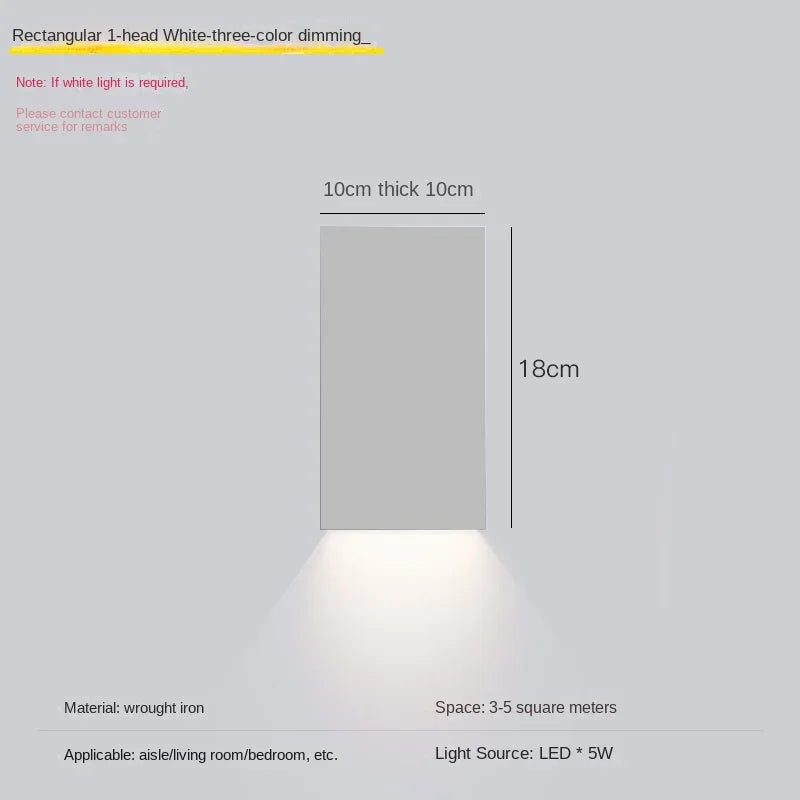 Rectangular 1-head White-three-color dimming_

Note: If white light is required,

Please contact customer service for remarks

10cm thick 10cm

18cm

Material: wrought iron

Space: 3-5 square meters

Applicable: aisle/living room/bedroom, etc.

Light Source: LED * 5W